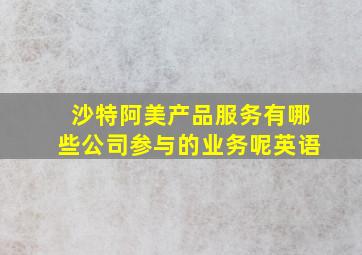 沙特阿美产品服务有哪些公司参与的业务呢英语